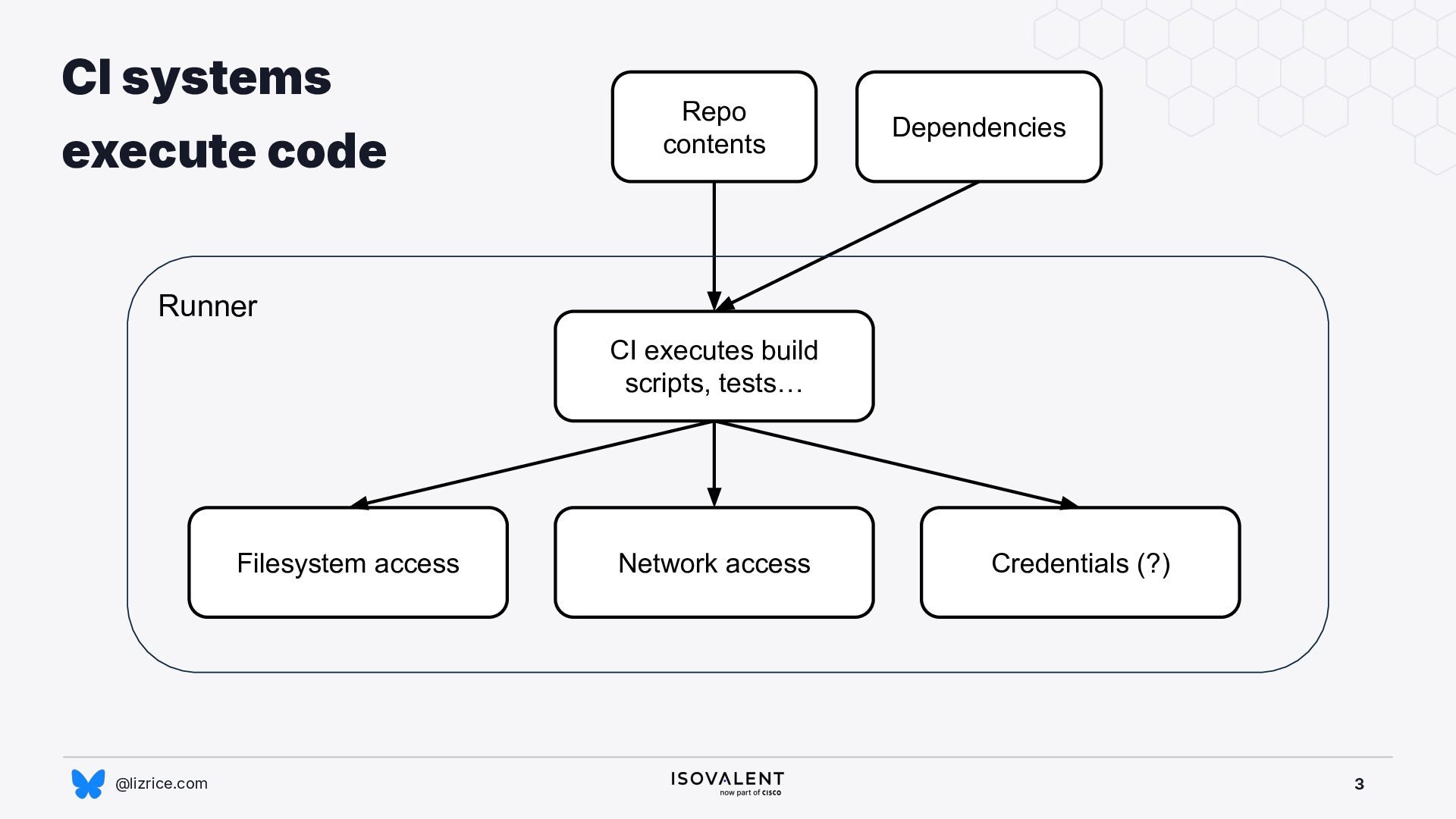 CI systems execute code

Repo contents

Dependencies

Runner

CI executes build scripts, tests…

Filesystem access

Network access

Credentials (?)

@lizrice.com

ISOVALENT
now part of CISCO

3